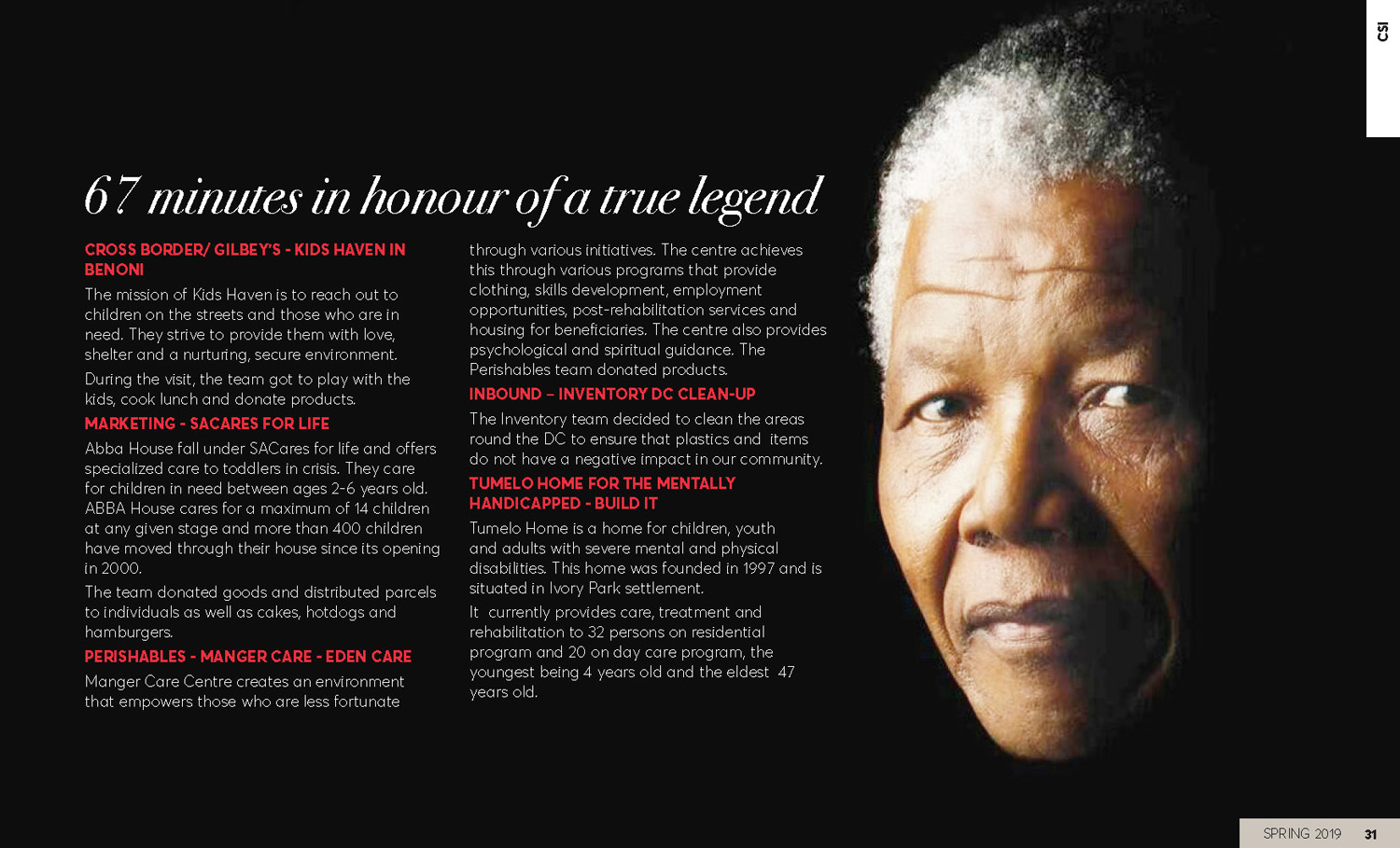 CSI

67 minutes in honour of a true legend

CROSS BORDER/ GILBEY'S - KIDS HAVEN IN BENONI

The mission of Kids Haven is to reach out to children on the streets and those who are in need. They strive to provide them with love, shelter and a nurturing, secure environment.

During the visit, the team got to play with the kids, cook lunch and donate products.

MARKETING - SACARES FOR LIFE

Abba House fall under SACares for life and offers specialized care to toddlers in crisis. They care for children in need between ages 2-6 years old. ABBA House cares for a maximum of 14 children at any given stage and more than 400 children have moved through their house since its opening in 2000.

The team donated goods and distributed parcels to individuals as well as cakes, hotdogs and hamburgers.

PERISHABLES - MANGER CARE - EDEN CARE

Manger Care Centre creates an environment that empowers those who are less fortunate through various initiatives. The centre achieves this through various programs that provide clothing, skills development, employment opportunities, post-rehabilitation services and housing for beneficiaries. The centre also provides psychological and spiritual guidance. The Perishables team donated products.

INBOUND – INVENTORY DC CLEAN-UP

The Inventory team decided to clean the areas round the DC to ensure that plastics and items do not have a negative impact in our community.

TUMELO HOME FOR THE MENTALLY HANDICAPPED - BUILD IT

Tumelo Home is a home for children, youth and adults with severe mental and physical disabilities. This home was founded in 1997 and is situated in Ivory Park settlement.

It currently provides care, treatment and rehabilitation to 32 persons on residential program and 20 on day care program, the youngest being 4 years old and the eldest 47 years old.

SPRING 2019 31